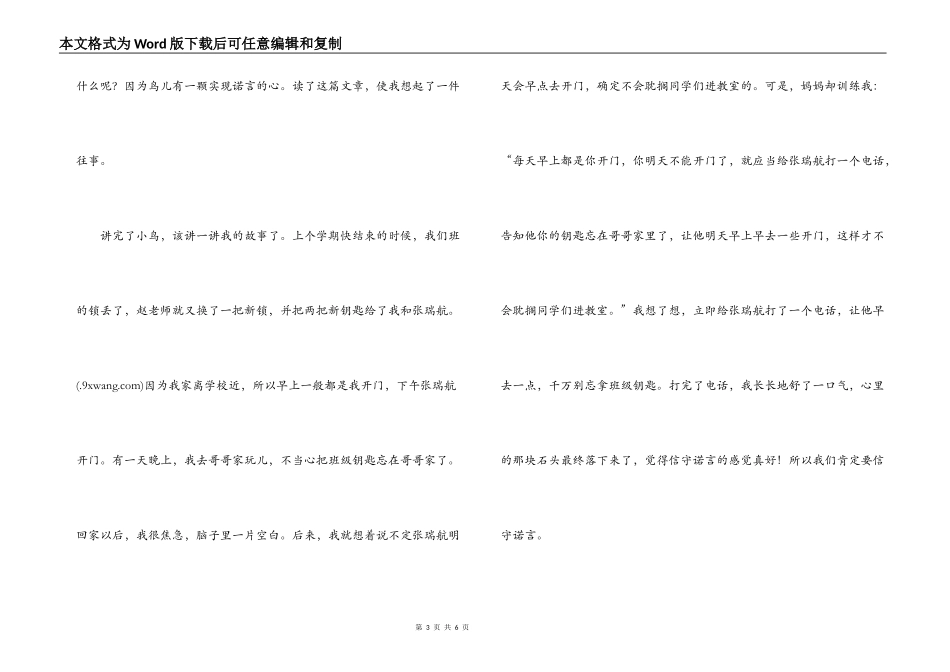 本文格式为Word版下载后可任意编辑和复制

什么呢？因为鸟儿有一颗实现诺言的心。读了这篇文章，使我想起了一件往事。

讲完了小鸟，该讲一讲我的故事了。上个学期快结束的时候，我们班的锁丢了，赵老师就又换了一把新锁，并把两把新钥匙给了我和张瑞航。(.9xwang.com)因为我家离学校近，所以早上一般都是我开门，下午张瑞航开门。有一天晚上，我去哥哥家玩儿，不当心把班级钥匙忘在哥哥家了。回家以后，我很焦急，脑子里一片空白。后来，我就想着说不定张瑞航明天会早点去开门，确定不会耽搁同学们进教室的。可是，妈妈却训练我：“每天早上都是你开门，你明天不能开门了，就应当给张瑞航打一个电话，告知他你的钥匙忘在哥哥家里了，让他明天早上早去一些开门，这样才不会耽搁同学们进教室。”我想了想，立即给张瑞航打了一个电话，让他早去一点，千万别忘拿班级钥匙。打完了电话，我长长地舒了一口气，心里的那块石头最终落下来了，觉得信守诺言的感觉真好！所以我们肯定要信守诺言。

第 3 页 共 6 页